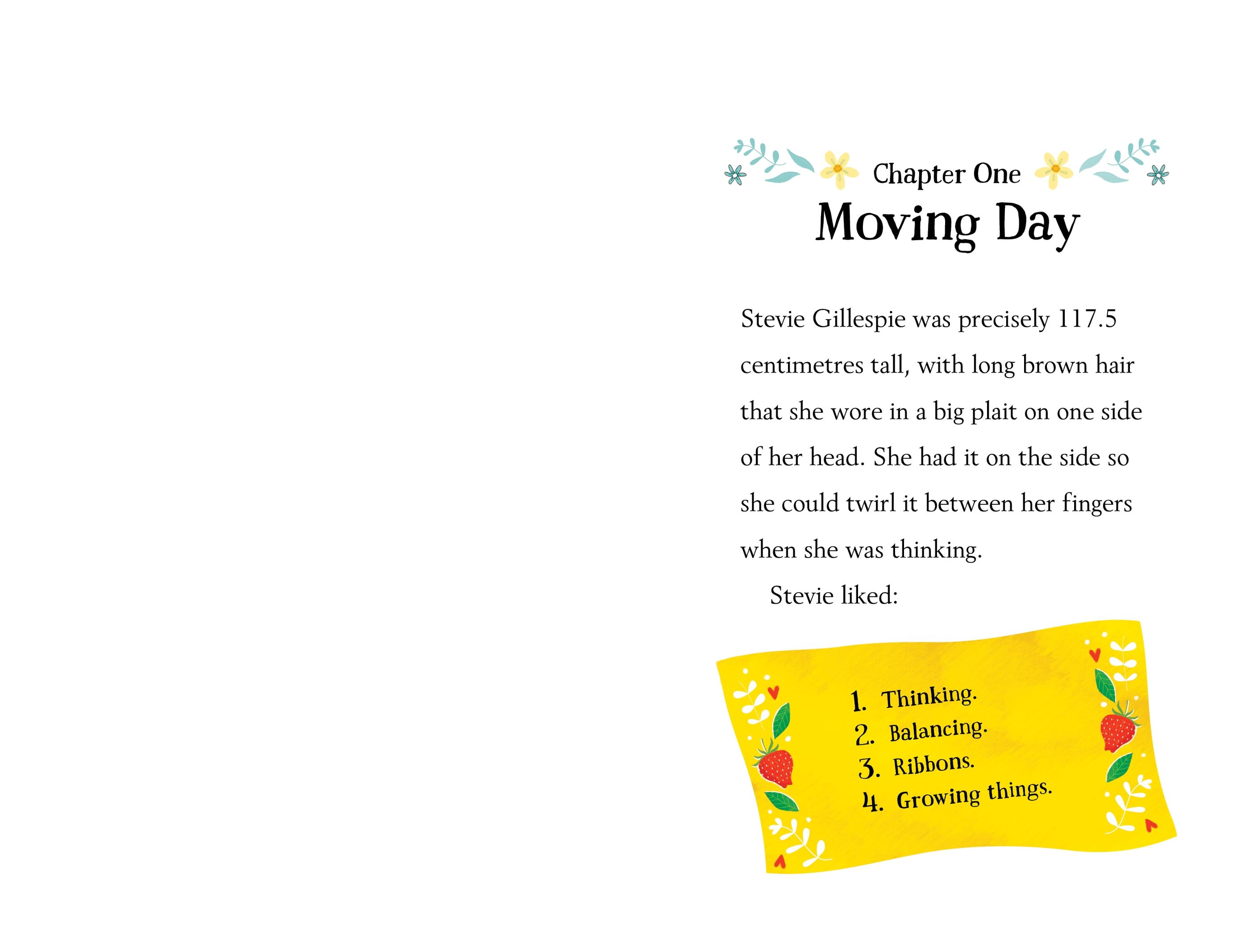 Chapter One
Moving Day

Stevie Gillespie was precisely 117.5 centimetres tall, with long brown hair that she wore in a big plait on one side of her head. She had it on the side so she could twirl it between her fingers when she was thinking.

Stevie liked:

1. Thinking.
2. Balancing.
3. Ribbons.
4. Growing things.